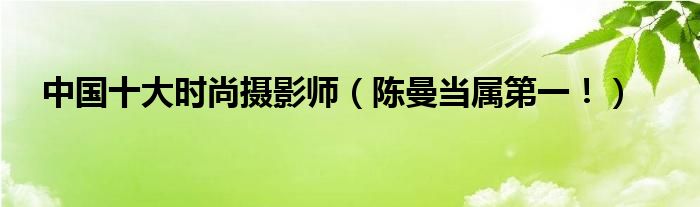 中国十大时尚摄影师（陈曼当属第一！）